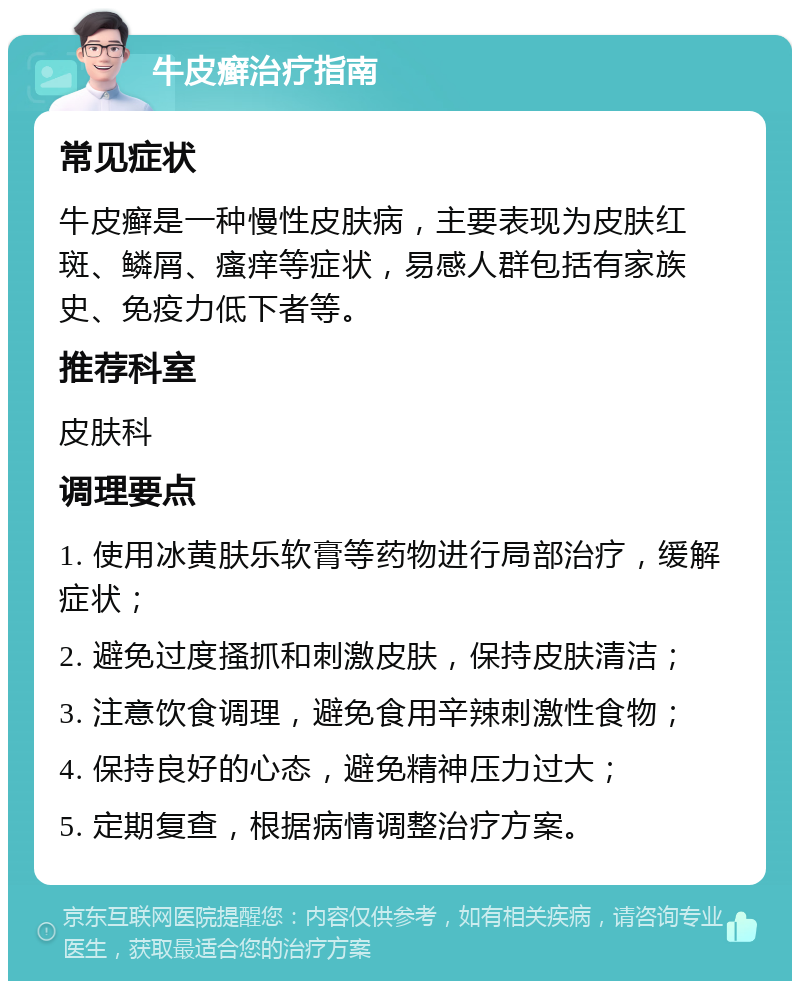 牛皮癣治疗指南

常见症状

牛皮癣是一种慢性皮肤病，主要表现为皮肤红斑、鳞屑、瘙痒等症状，易感人群包括有家族史、免疫力低下者等。

推荐科室

皮肤科

调理要点

1. 使用冰黄肤乐软膏等药物进行局部治疗，缓解症状；

2. 避免过度搔抓和刺激皮肤，保持皮肤清洁；

3. 注意饮食调理，避免食用辛辣刺激性食物；

4. 保持良好的心态，避免精神压力过大；

5. 定期复查，根据病情调整治疗方案。

京东互联网医院提醒您：内容仅供参考，如有相关疾病，请咨询专业医生，获取最适合您的治疗方案